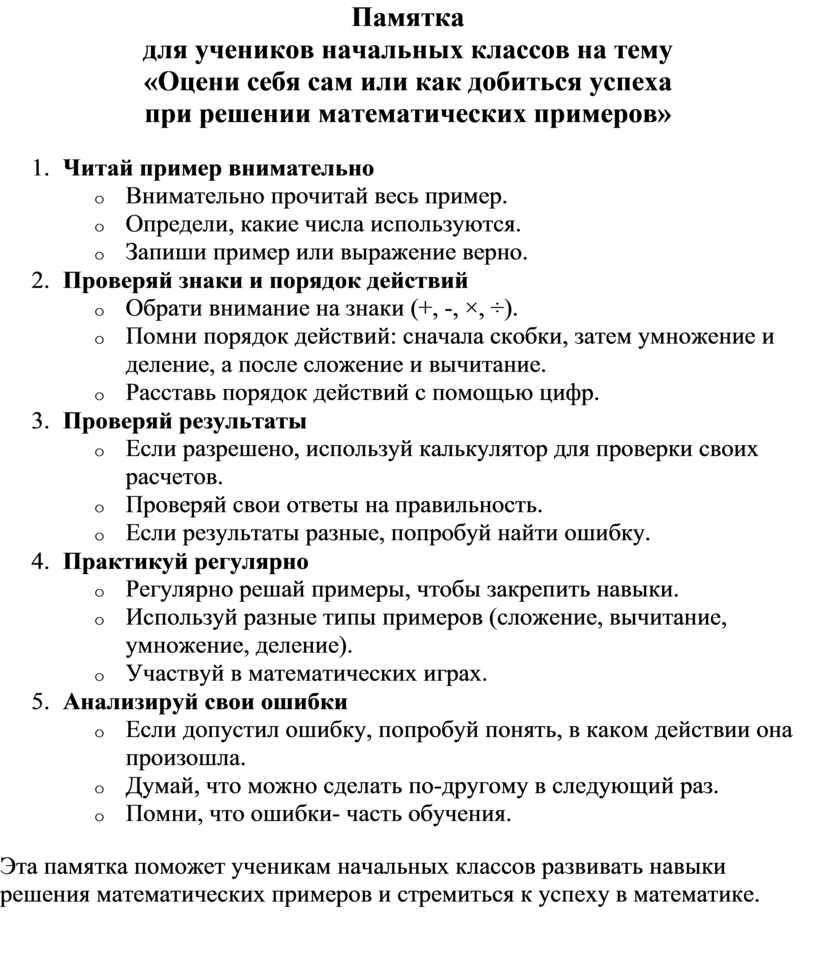 Памятка
для учеников начальных классов на тему
«Оцени себя сам или как добиться успеха
при решении математических примеров»

1. Читай пример внимательно
o Внимательно прочитай весь пример.
o Определи, какие числа используются.
o Запиши пример или выражение верно.
2. Проверяй знаки и порядок действий
o Обрати внимание на знаки (+, -, ×, ÷).
o Помни порядок действий: сначала скобки, затем умножение и деление, а после сложение и вычитание.
o Расставь порядок действий с помощью цифр.
3. Проверяй результаты
o Если разрешено, используй калькулятор для проверки своих расчетов.
o Проверяй свои ответы на правильность.
o Если результаты разные, попробуй найти ошибку.
4. Практикуй регулярно
o Регулярно решай примеры, чтобы закрепить навыки.
o Используй разные типы примеров (сложение, вычитание, умножение, деление).
o Участвуй в математических играх.
5. Анализируй свои ошибки
o Если допустил ошибку, попробуй понять, в каком действии она произошла.
o Думай, что можно сделать по-другому в следующий раз.
o Помни, что ошибки- часть обучения.

Эта памятка поможет ученикам начальных классов развивать навыки решения математических примеров и стремиться к успеху в математике.